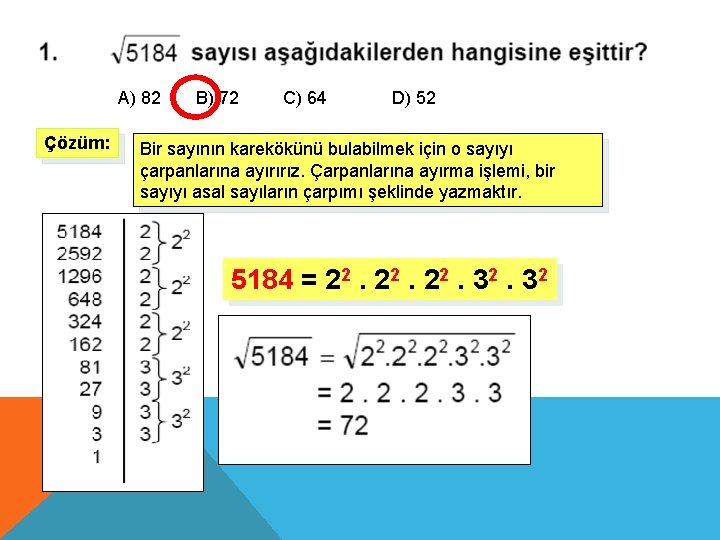 1. $\sqrt{5184}$ sayısı aşağıdakilerden hangisine eşittir?

A) 82 B) 72 C) 64 D) 52

Çözüm:

Bir sayının karekökünü bulabilmek için o sayıyı çarpanlarına ayırırız. Çarpanlarına ayırma işlemi, bir sayıyı asal sayıların çarpımı şeklinde yazmaktır.

| | | |
|---|---|---|
| 5184 | 2 | $2^2$ |
| 2592 | 2 | |
| 1296 | 2 | $2^2$ |
| 648 | 2 | |
| 324 | 2 | $2^2$ |
| 162 | 2 | |
| 81 | 3 | $3^2$ |
| 27 | 3 | |
| 9 | 3 | $3^2$ |
| 3 | 3 | |
| 1 | | |

$5184 = 2^2 . 2^2 . 2^2 . 3^2 . 3^2$

$\sqrt{5184} = \sqrt{2^2.2^2.2^2.3^2.3^2}$
$= 2 . 2 . 2 . 3 . 3$
$= 72$